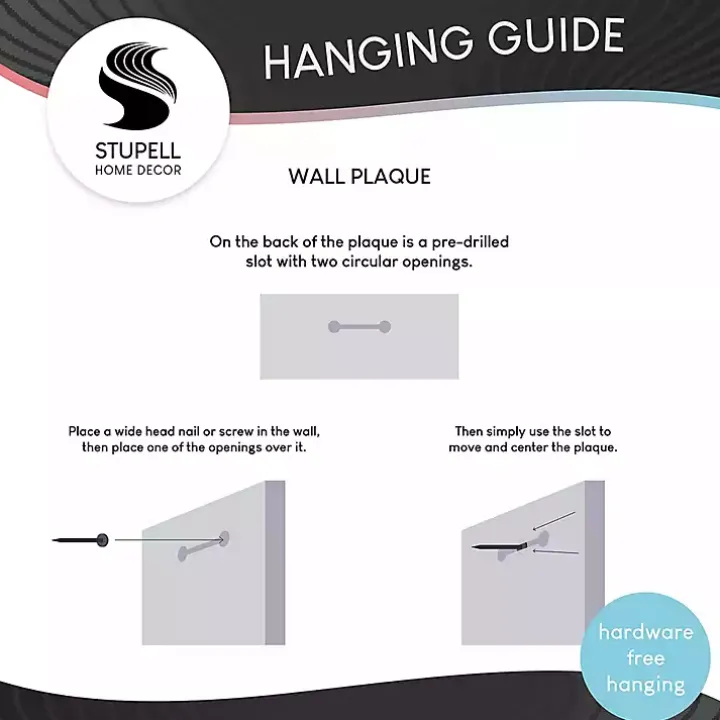 STUPELL
HOME DECOR

HANGING GUIDE

WALL PLAQUE

On the back of the plaque is a pre-drilled slot with two circular openings.

Place a wide head nail or screw in the wall, then place one of the openings over it.

Then simply use the slot to move and center the plaque.

hardware free hanging